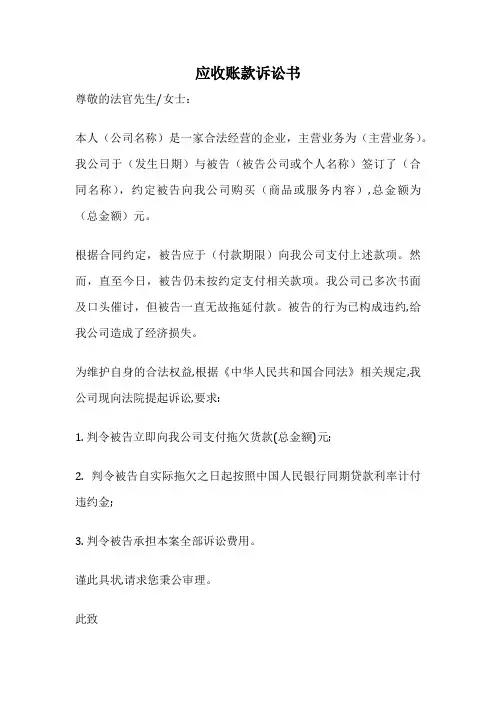 应收账款诉讼书

尊敬的法官先生/女士：

本人（公司名称）是一家合法经营的企业，主营业务为（主营业务）。我公司于（发生日期）与被告（被告公司或个人名称）签订了（合同名称），约定被告向我公司购买（商品或服务内容），总金额为（总金额）元。

根据合同约定，被告应于（付款期限）向我公司支付上述款项。然而，直至今日，被告仍未按约定支付相关款项。我公司已多次书面及口头催讨，但被告一直无故拖延付款。被告的行为已构成违约,给我公司造成了经济损失。

为维护自身的合法权益,根据《中华人民共和国合同法》相关规定,我公司现向法院提起诉讼,要求:

1. 判令被告立即向我公司支付拖欠货款(总金额)元;

2. 判令被告自实际拖欠之日起按照中国人民银行同期贷款利率计付违约金;

3. 判令被告承担本案全部诉讼费用。

谨此具状,请求您秉公审理。

此致